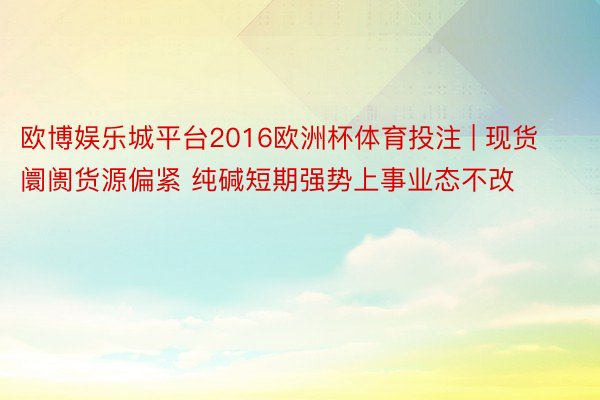 欧博娱乐城平台2016欧洲杯体育投注 | 现货阛阓货源偏紧 纯碱短期强势上事业态不改